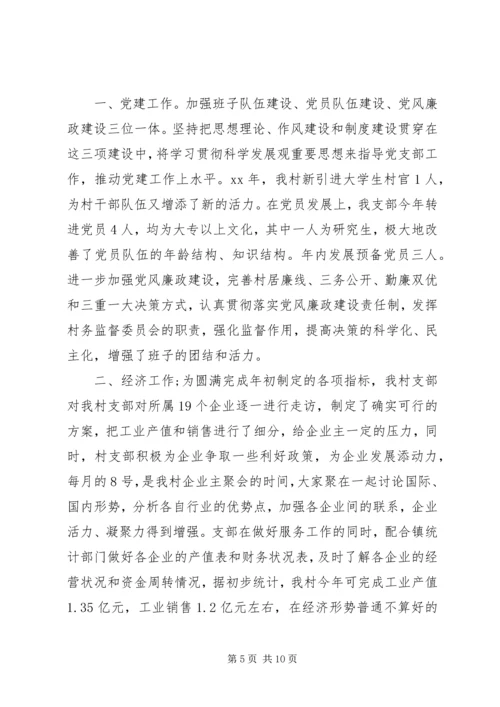 一、党建工作。加强班子队伍建设、党员队伍建设、党风廉政建设三位一体。坚持把思想理论、作风建设和制度建设贯穿在这三项建设中，将学习贯彻科学发展观重要思想来指导党支部工作，推动党建工作上水平。xx 年，我村新引进大学生村官 1 人，为村干部队伍又增添了新的活力。在党员发展上，我支部今年转进党员 4 人，均为大专以上文化，其中一人为研究生，极大地改善了党员队伍的年龄结构、知识结构。年内发展预备党员三人。进一步加强党风廉政建设，完善村居廉线、三务公开、勤廉双优和三重一大决策方式，认真贯彻落实党风廉政建设责任制，发挥村务监督委员会的职责，强化监督作用，提高决策的科学化、民主化，增强了班子的团结和活力。

二、经济工作；为圆满完成年初制定的各项指标，我村支部对我村支部对所属 19 个企业逐一进行走访，制定了确实可行的方案，把工业产值和销售进行了细分，给企业主一定的压力，同时，村支部积极为企业争取一些利好政策，为企业发展添动力，每月的 8 号，是我村企业主聚会的时间，大家聚在一起讨论国际、国内形势，分析各自行业的优势点，加强各企业间的联系，企业活力、凝聚力得到增强。支部在做好服务工作的同时，配合镇统计部门做好各企业的产值表和财务状况表，及时了解各企业的经营状况和资金周转情况，据初步统计，我村今年可完成工业产值 1.35 亿元，工业销售 1.2 亿元左右，在经济形势普通不算好的

第 5 页 共 10 页